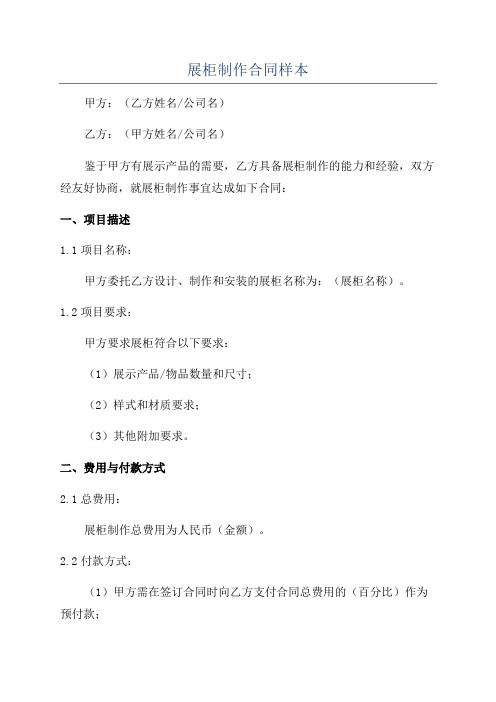 展柜制作合同样本

甲方：（乙方姓名/公司名）

乙方：（甲方姓名/公司名）

鉴于甲方有展示产品的需要，乙方具备展柜制作的能力和经验，双方经友好协商，就展柜制作事宜达成如下合同：

一、项目描述

1.1 项目名称：

甲方委托乙方设计、制作和安装的展柜名称为：（展柜名称）。

1.2 项目要求：

甲方要求展柜符合以下要求：

（1）展示产品/物品数量和尺寸；

（2）样式和材质要求；

（3）其他附加要求。

二、费用与付款方式

2.1 总费用：

展柜制作总费用为人民币（金额）。

2.2 付款方式：

（1）甲方需在签订合同时向乙方支付合同总费用的（百分比）作为预付款；